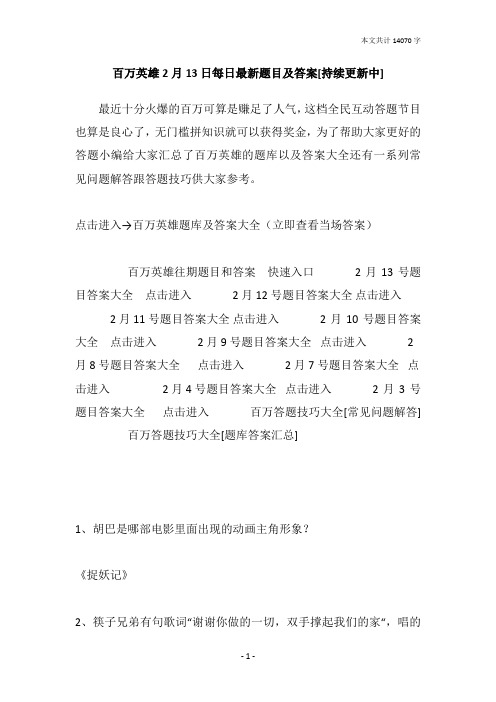 本文共计 14070 字

百万英雄 2 月 13 日每日最新题目及答案[持续更新中]

最近十分火爆的百万可算是赚足了人气，这档全民互动答题节目也算是良心了，无门槛拼知识就可以获得奖金，为了帮助大家更好的答题小编给大家汇总了百万英雄的题库以及答案大全还有一系列常见问题解答跟答题技巧供大家参考。

点击进入→百万英雄题库及答案大全（立即查看当场答案）

百万英雄往期题目和答案　快速入口　　2 月 13 号题目答案大全　点击进入　　2 月 12 号题目答案大全 点击进入　　2 月 11 号题目答案大全 点击进入　　2 月 10 号题目答案大全　点击进入　　2 月 9 号题目答案大全　点击进入　　2 月 8 号题目答案大全　点击进入　　2 月 7 号题目答案大全　点击进入　　2 月 4 号题目答案大全　点击进入　　2 月 3 号题目答案大全　点击进入　　百万答题技巧大全[常见问题解答]　百万答题技巧大全[题库答案汇总]

1、胡巴是哪部电影里面出现的动画主角形象？

《捉妖记》

2、筷子兄弟有句歌词“谢谢你做的一切，双手撑起我们的家”，唱的

- 1 -